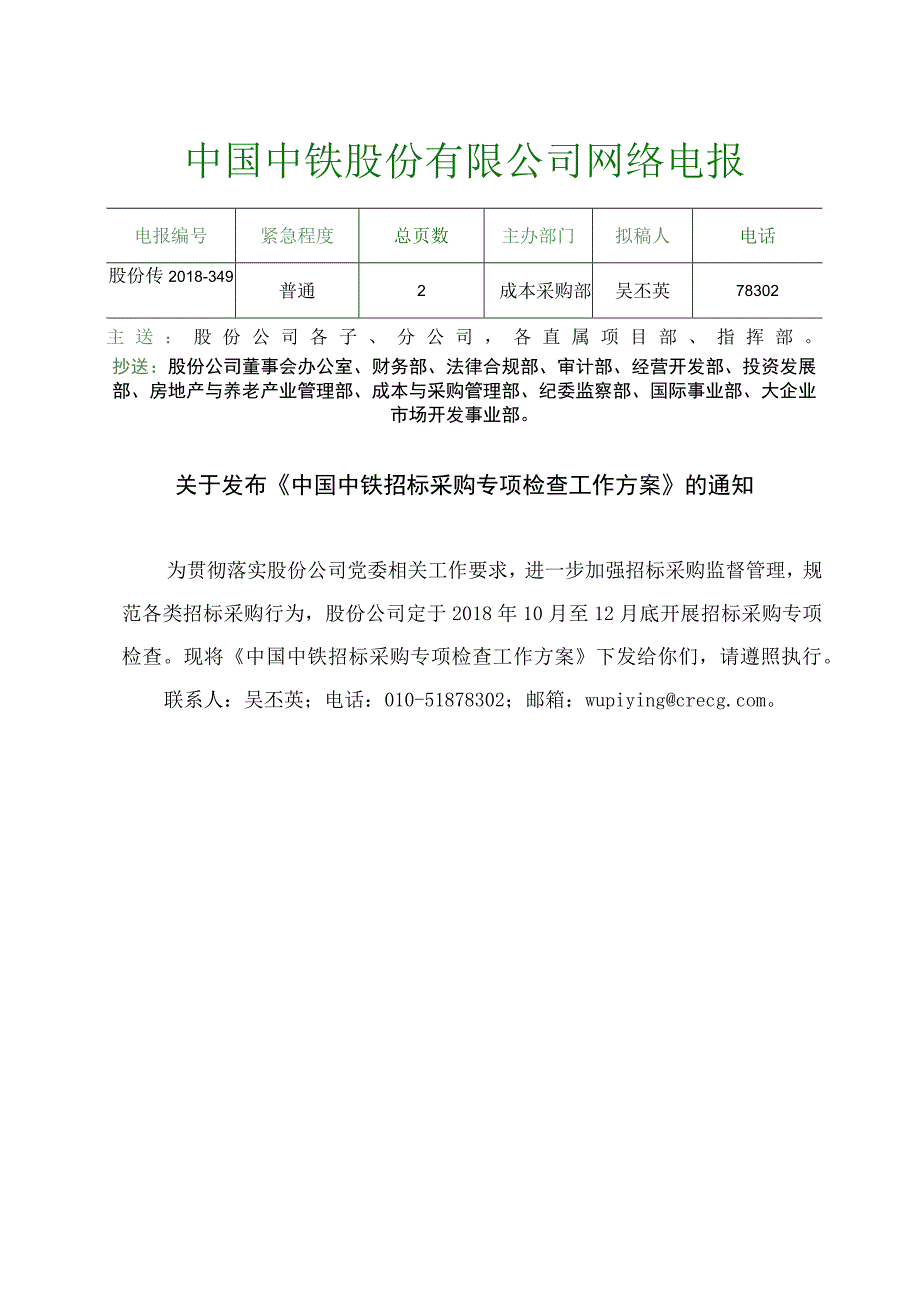 中国中铁股份有限公司网络电报

| 电报编号 | 紧急程度 | 总页数 | 主办部门 | 拟稿人 | 电话 |
|---|---|---|---|---|---|
| 股份传 2018-349 | 普通 | 2 | 成本采购部 | 吴丕英 | 78302 |

主送：股份公司各子、分公司，各直属项目部、指挥部。
抄送：股份公司董事会办公室、财务部、法律合规部、审计部、经营开发部、投资发展部、房地产与养老产业管理部、成本与采购管理部、纪委监察部、国际事业部、大企业市场开发事业部。

关于发布《中国中铁招标采购专项检查工作方案》的通知

为贯彻落实股份公司党委相关工作要求，进一步加强招标采购监督管理，规范各类招标采购行为，股份公司定于 2018 年 10 月至 12 月底开展招标采购专项检查。现将《中国中铁招标采购专项检查工作方案》下发给你们，请遵照执行。

联系人：吴丕英；电话：010-51878302；邮箱：wupiying@crecg.com。